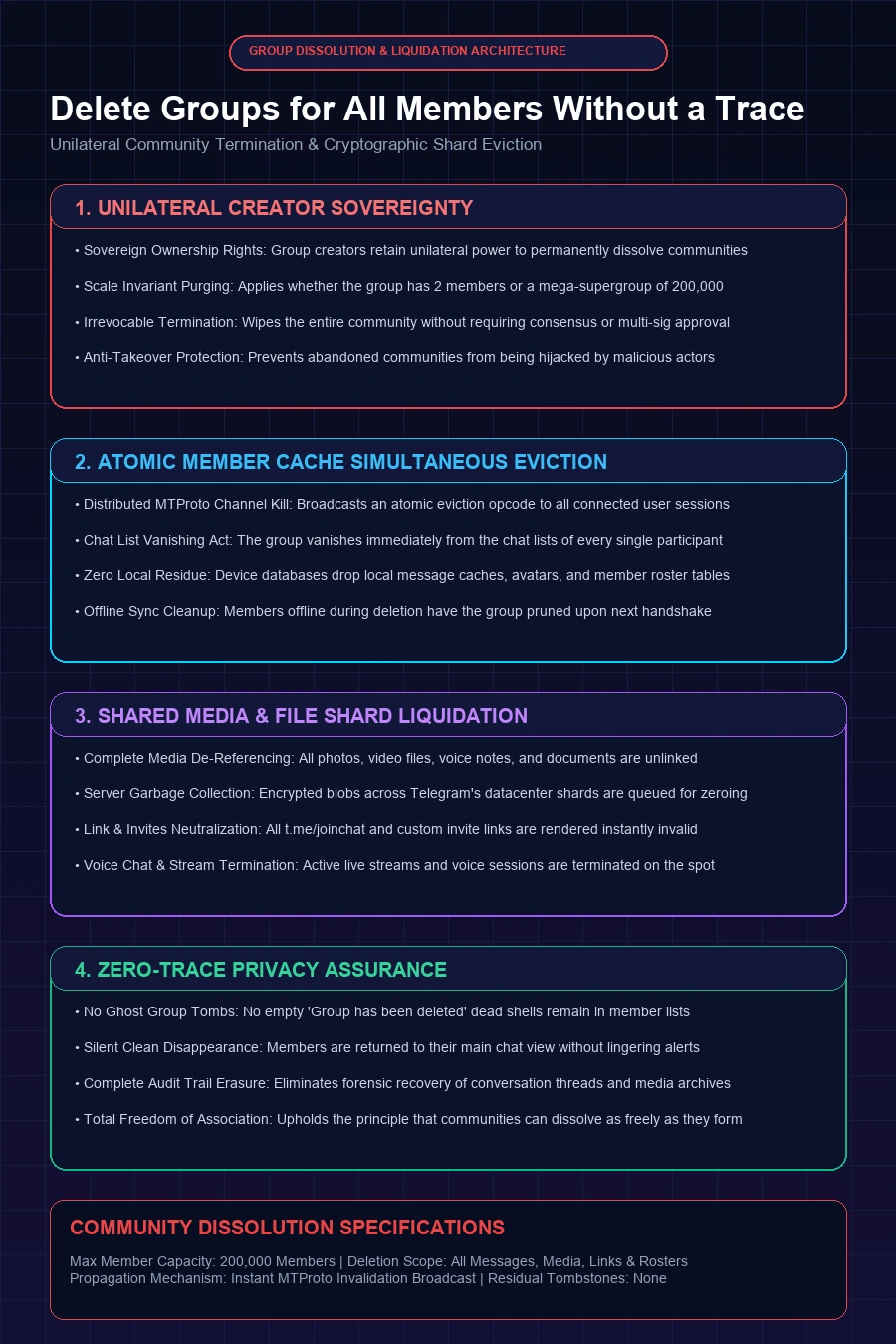 GROUP DISSOLUTION & LIQUIDATION ARCHITECTURE

Delete Groups for All Members Without a Trace

Unilateral Community Termination & Cryptographic Shard Eviction

1. UNILATERAL CREATOR SOVEREIGNTY

• Sovereign Ownership Rights: Group creators retain unilateral power to permanently dissolve communities

• Scale Invariant Purging: Applies whether the group has 2 members or a mega-supergroup of 200,000

• Irrevocable Termination: Wipes the entire community without requiring consensus or multi-sig approval

• Anti-Takeover Protection: Prevents abandoned communities from being hijacked by malicious actors

2. ATOMIC MEMBER CACHE SIMULTANEOUS EVICTION

• Distributed MTProto Channel Kill: Broadcasts an atomic eviction opcode to all connected user sessions

• Chat List Vanishing Act: The group vanishes immediately from the chat lists of every single participant

• Zero Local Residue: Device databases drop local message caches, avatars, and member roster tables

• Offline Sync Cleanup: Members offline during deletion have the group pruned upon next handshake

3. SHARED MEDIA & FILE SHARD LIQUIDATION

• Complete Media De-Referencing: All photos, video files, voice notes, and documents are unlinked

• Server Garbage Collection: Encrypted blobs across Telegram's datacenter shards are queued for zeroing

• Link & Invites Neutralization: All t.me/joinchat and custom invite links are rendered instantly invalid

• Voice Chat & Stream Termination: Active live streams and voice sessions are terminated on the spot

4. ZERO-TRACE PRIVACY ASSURANCE

• No Ghost Group Tombs: No empty 'Group has been deleted' dead shells remain in member lists

• Silent Clean Disappearance: Members are returned to their main chat view without lingering alerts

• Complete Audit Trail Erasure: Eliminates forensic recovery of conversation threads and media archives

• Total Freedom of Association: Upholds the principle that communities can dissolve as freely as they form

COMMUNITY DISSOLUTION SPECIFICATIONS

Max Member Capacity: 200,000 Members | Deletion Scope: All Messages, Media, Links & Rosters
Propagation Mechanism: Instant MTProto Invalidation Broadcast | Residual Tombstones: None